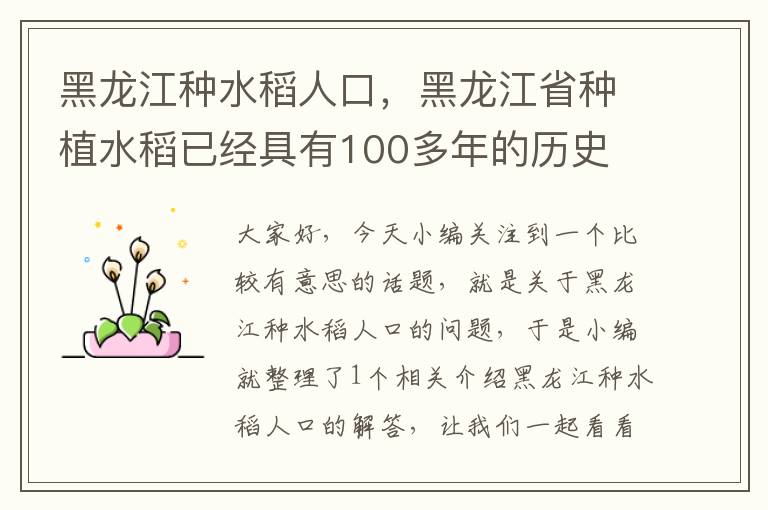 黑龙江种水稻人口，黑龙江省种植水稻已经具有100多年的历史

大家好，今天小编关注到一个比较有意思的话题，就是关于黑龙江种水稻人口的问题，于是小编就整理了1个相关介绍黑龙江种水稻人口的解答，让我们一起看看